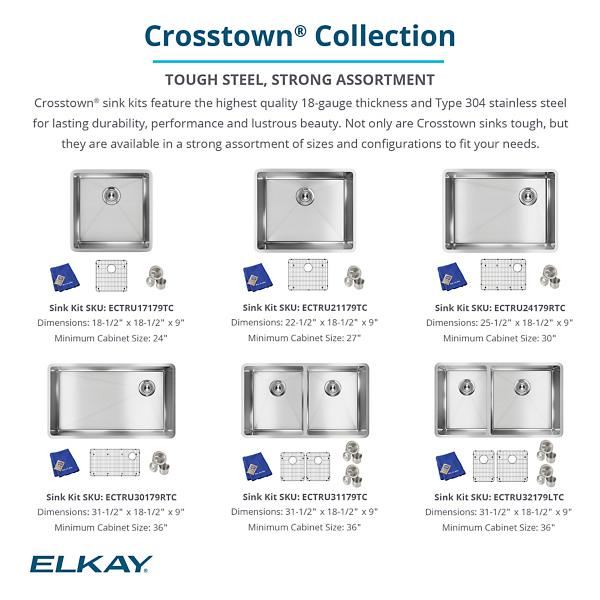 Crosstown® Collection

TOUGH STEEL, STRONG ASSORTMENT

Crosstown® sink kits feature the highest quality 18-gauge thickness and Type 304 stainless steel for lasting durability, performance and lustrous beauty. Not only are Crosstown sinks tough, but they are available in a strong assortment of sizes and configurations to fit your needs.

Sink Kit SKU: ECTRU17179TC
Dimensions: 18-1/2" x 18-1/2" x 9"
Minimum Cabinet Size: 24"

Sink Kit SKU: ECTRU21179TC
Dimensions: 22-1/2" x 18-1/2" x 9"
Minimum Cabinet Size: 27"

Sink Kit SKU: ECTRU24179RTC
Dimensions: 25-1/2" x 18-1/2" x 9"
Minimum Cabinet Size: 30"

Sink Kit SKU: ECTRU30179RTC
Dimensions: 31-1/2" x 18-1/2" x 9"
Minimum Cabinet Size: 36"

Sink Kit SKU: ECTRU31179TC
Dimensions: 31-1/2" x 18-1/2" x 9"
Minimum Cabinet Size: 36"

Sink Kit SKU: ECTRU32179LTC
Dimensions: 31-1/2" x 18-1/2" x 9"
Minimum Cabinet Size: 36"

ELKAY